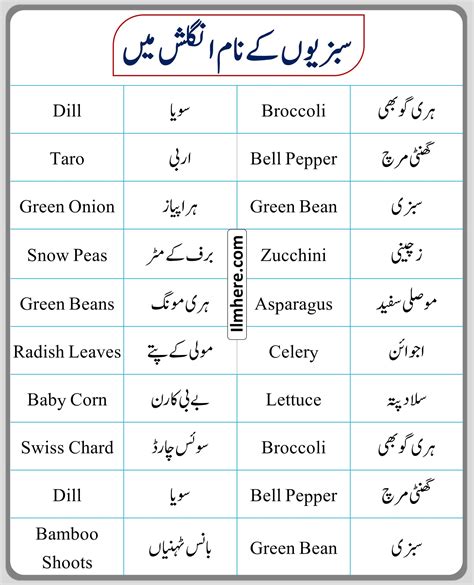 سبزیوں کے نام انگلش میں

| Dill | سویا | Broccoli | ہری گوبھی |
|---|---|---|---|
| Taro | اربی | Bell Pepper | گھنٹی مرچ |
| Green Onion | ہرا پیاز | Green Bean | سبزی |
| Snow Peas | برف کے مٹر | Zucchini | زچینی |
| Green Beans | ہری مونگ | Asparagus | موصلی سفید |
| Radish Leaves | مولی کے پتے | Celery | اجوائن |
| Baby Corn | بے بی کارن | Lettuce | سلاد پتہ |
| Swiss Chard | سوئس چارڈ | Broccoli | ہری گوبھی |
| Dill | سویا | Bell Pepper | گھنٹی مرچ |
| Bamboo Shoots | بانس ٹہنیاں | Green Bean | سبزی |

Ilmhere.com